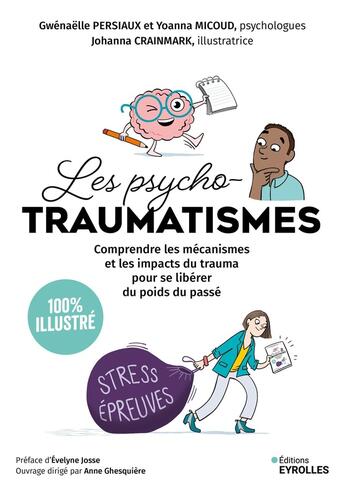 Gwénaëlle PERSIAUX et Yoanna MICOUD, psychologues
Johanna CRAINMARK, illustratrice

Les psycho-
TRAUMATISMES

Comprendre les mécanismes et les impacts du trauma pour se libérer du poids du passé

100% ILLUSTRÉ

STRESS
ÉPREUVES

Préface d'Évelyne Josse
Ouvrage dirigé par Anne Ghesquière

Éditions
EYROLLES